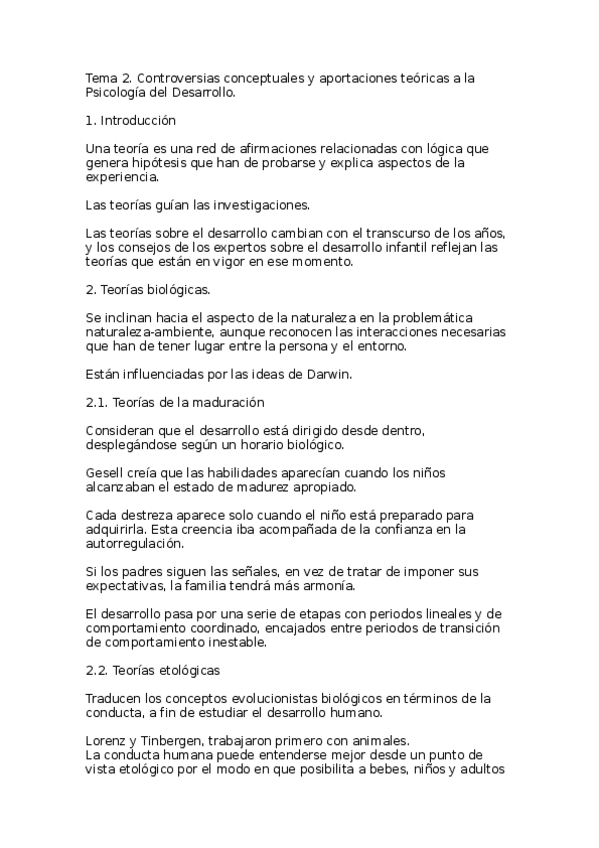 Tema 2. Controversias conceptuales y aportaciones teóricas a la Psicología del Desarrollo.

1. Introducción

Una teoría es una red de afirmaciones relacionadas con lógica que genera hipótesis que han de probarse y explica aspectos de la experiencia.

Las teorías guían las investigaciones.

Las teorías sobre el desarrollo cambian con el transcurso de los años, y los consejos de los expertos sobre el desarrollo infantil reflejan las teorías que están en vigor en ese momento.

2. Teorías biológicas.

Se inclinan hacia el aspecto de la naturaleza en la problemática naturaleza-ambiente, aunque reconocen las interacciones necesarias que han de tener lugar entre la persona y el entorno.

Están influenciadas por las ideas de Darwin.

2.1. Teorías de la maduración

Consideran que el desarrollo está dirigido desde dentro, desplegándose según un horario biológico.

Gesell creía que las habilidades aparecían cuando los niños alcanzaban el estado de madurez apropiado.

Cada destreza aparece solo cuando el niño está preparado para adquirirla. Esta creencia iba acompañada de la confianza en la autorregulación.

Si los padres siguen las señales, en vez de tratar de imponer sus expectativas, la familia tendrá más armonía.

El desarrollo pasa por una serie de etapas con periodos lineales y de comportamiento coordinado, encajados entre periodos de transición de comportamiento inestable.

2.2. Teorías etológicas

Traducen los conceptos evolucionistas biológicos en términos de la conducta, a fin de estudiar el desarrollo humano.

Lorenz y Tinbergen, trabajaron primero con animales.
La conducta humana puede entenderse mejor desde un punto de vista etológico por el modo en que posibilita a bebes, niños y adultos